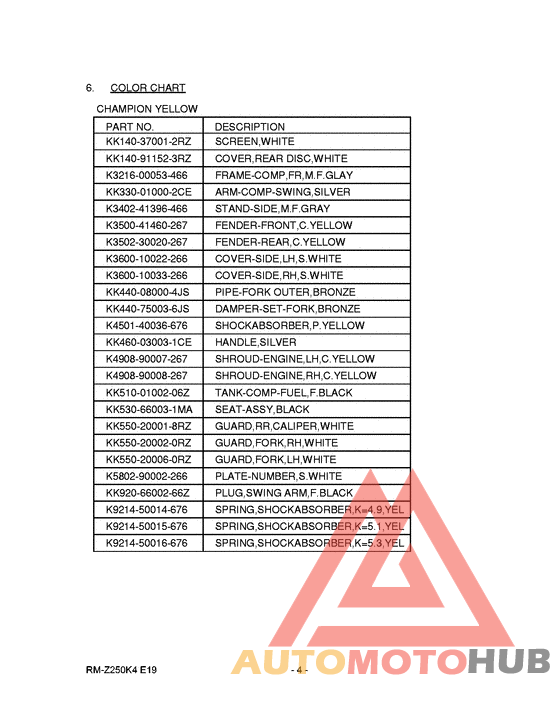 6. COLOR CHART

CHAMPION YELLOW

| PART NO. | DESCRIPTION |
|---|---|
| KK140-37001-2RZ | SCREEN,WHITE |
| KK140-91152-3RZ | COVER,REAR DISC,WHITE |
| K3216-00053-466 | FRAME-COMP,FR,M.F.GLAY |
| KK330-01000-2CE | ARM-COMP-SWING,SILVER |
| K3402-41396-466 | STAND-SIDE,M.F.GRAY |
| K3500-41460-267 | FENDER-FRONT,C.YELLOW |
| K3502-30020-267 | FENDER-REAR,C.YELLOW |
| K3600-10022-266 | COVER-SIDE,LH,S.WHITE |
| K3600-10033-266 | COVER-SIDE,RH,S.WHITE |
| KK440-08000-4JS | PIPE-FORK OUTER,BRONZE |
| KK440-75003-6JS | DAMPER-SET-FORK,BRONZE |
| K4501-40036-676 | SHOCKABSORBER,P.YELLOW |
| KK460-03003-1CE | HANDLE,SILVER |
| K4908-90007-267 | SHROUD-ENGINE,LH,C.YELLOW |
| K4908-90008-267 | SHROUD-ENGINE,RH,C.YELLOW |
| KK510-01002-06Z | TANK-COMP-FUEL,F.BLACK |
| KK530-66003-1MA | SEAT-ASSY,BLACK |
| KK550-20001-8RZ | GUARD,RR,CALIPER,WHITE |
| KK550-20002-0RZ | GUARD,FORK,RH,WHITE |
| KK550-20006-0RZ | GUARD,FORK,LH,WHITE |
| K5802-90002-266 | PLATE-NUMBER,S.WHITE |
| KK920-66002-66Z | PLUG,SWING ARM,F.BLACK |
| K9214-50014-676 | SPRING,SHOCKABSORBER,K=4.9,YEL |
| K9214-50015-676 | SPRING,SHOCKABSORBER,K=5.1,YEL |
| K9214-50016-676 | SPRING,SHOCKABSORBER,K=5.3,YEL |

RM-Z250K4 E19 - 4 -

AUTOMOTOHUB